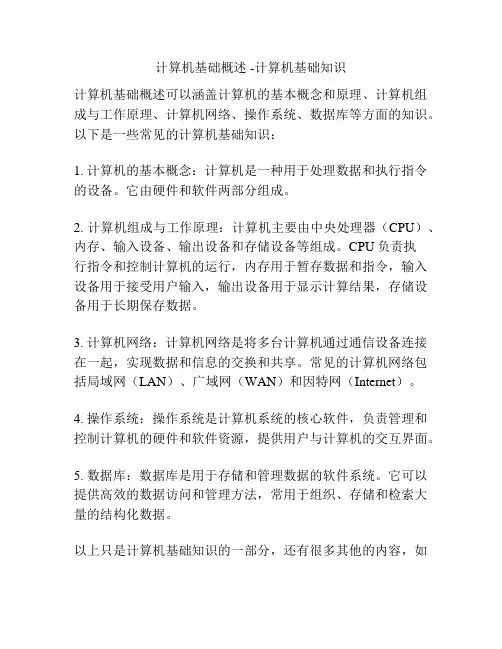 计算机基础概述 -计算机基础知识

计算机基础概述可以涵盖计算机的基本概念和原理、计算机组成与工作原理、计算机网络、操作系统、数据库等方面的知识。以下是一些常见的计算机基础知识：

1. 计算机的基本概念：计算机是一种用于处理数据和执行指令的设备。它由硬件和软件两部分组成。

2. 计算机组成与工作原理：计算机主要由中央处理器（CPU）、内存、输入设备、输出设备和存储设备等组成。CPU 负责执行指令和控制计算机的运行，内存用于暂存数据和指令，输入设备用于接受用户输入，输出设备用于显示计算结果，存储设备用于长期保存数据。

3. 计算机网络：计算机网络是将多台计算机通过通信设备连接在一起，实现数据和信息的交换和共享。常见的计算机网络包括局域网（LAN）、广域网（WAN）和因特网（Internet）。

4. 操作系统：操作系统是计算机系统的核心软件，负责管理和控制计算机的硬件和软件资源，提供用户与计算机的交互界面。

5. 数据库：数据库是用于存储和管理数据的软件系统。它可以提供高效的数据访问和管理方法，常用于组织、存储和检索大量的结构化数据。

以上只是计算机基础知识的一部分，还有很多其他的内容，如